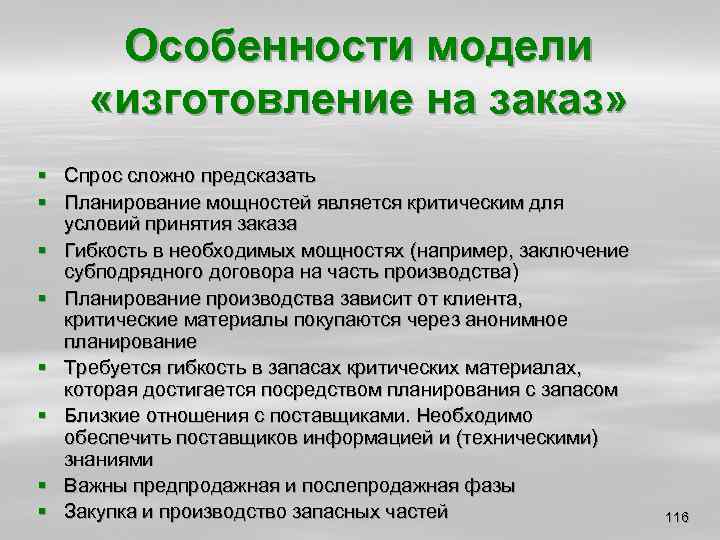 Особенности модели «изготовление на заказ»

- Спрос сложно предсказать
- Планирование мощностей является критическим для условий принятия заказа
- Гибкость в необходимых мощностях (например, заключение субподрядного договора на часть производства)
- Планирование производства зависит от клиента, критические материалы покупаются через анонимное планирование
- Требуется гибкость в запасах критических материалах, которая достигается посредством планирования с запасом
- Близкие отношения с поставщиками. Необходимо обеспечить поставщиков информацией и (техническими) знаниями
- Важны предпродажная и послепродажная фазы
- Закупка и производство запасных частей

116